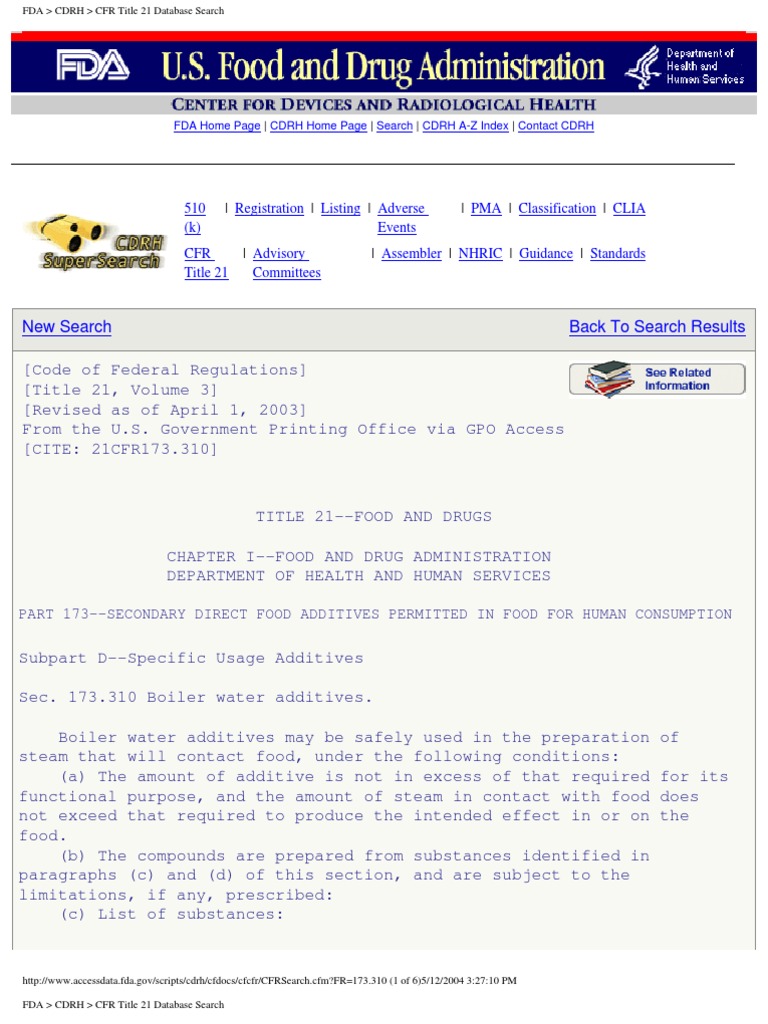 FDA > CDRH > CFR Title 21 Database Search

FDA U.S. Food and Drug Administration Department of Health and Human Services

CENTER FOR DEVICES AND RADIOLOGICAL HEALTH

FDA Home Page | CDRH Home Page | Search | CDRH A-Z Index | Contact CDRH

CDRH SuperSearch

510 (k) | Registration | Listing | Adverse Events | PMA | Classification | CLIA

CFR Title 21 | Advisory Committees | Assembler | NHRIC | Guidance | Standards

New Search

Back To Search Results

[Code of Federal Regulations]
[Title 21, Volume 3]
[Revised as of April 1, 2003]
From the U.S. Government Printing Office via GPO Access
[CITE: 21CFR173.310]

See Related Information

TITLE 21--FOOD AND DRUGS

CHAPTER I--FOOD AND DRUG ADMINISTRATION
DEPARTMENT OF HEALTH AND HUMAN SERVICES

PART 173--SECONDARY DIRECT FOOD ADDITIVES PERMITTED IN FOOD FOR HUMAN CONSUMPTION

Subpart D--Specific Usage Additives

Sec. 173.310 Boiler water additives.

Boiler water additives may be safely used in the preparation of steam that will contact food, under the following conditions:

(a) The amount of additive is not in excess of that required for its functional purpose, and the amount of steam in contact with food does not exceed that required to produce the intended effect in or on the food.

(b) The compounds are prepared from substances identified in paragraphs (c) and (d) of this section, and are subject to the limitations, if any, prescribed:

(c) List of substances:

http://www.accessdata.fda.gov/scripts/cdrh/cfdocs/cfcfr/CFRSearch.cfm?FR=173.310 (1 of 6)5/12/2004 3:27:10 PM

FDA > CDRH > CFR Title 21 Database Search